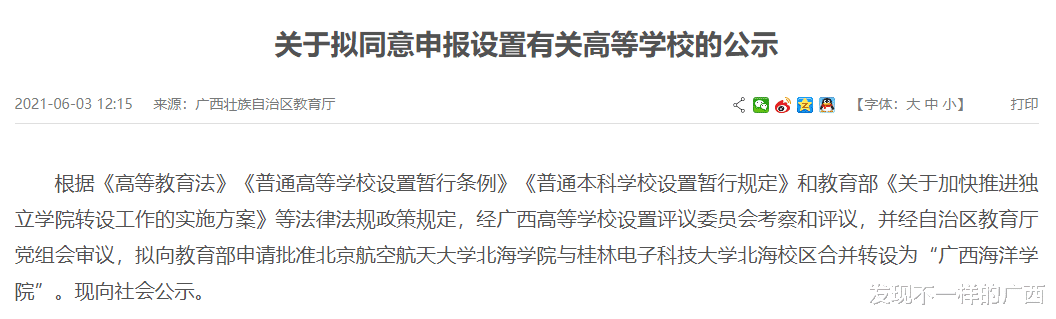 关于拟同意申报设置有关高等学校的公示

2021-06-03 12:15 来源：广西壮族自治区教育厅

【字体：大 中 小】 打印

根据《高等教育法》《普通高等学校设置暂行条例》《普通本科学校设置暂行规定》和教育部《关于加快推进独立学院转设工作的实施方案》等法律法规政策规定，经广西高等学校设置评议委员会考察和评议，并经自治区教育厅党组会审议，拟向教育部申请批准北京航空航天大学北海学院与桂林电子科技大学北海校区合并转设为“广西海洋学院”。现向社会公示。

发现不一样的广西